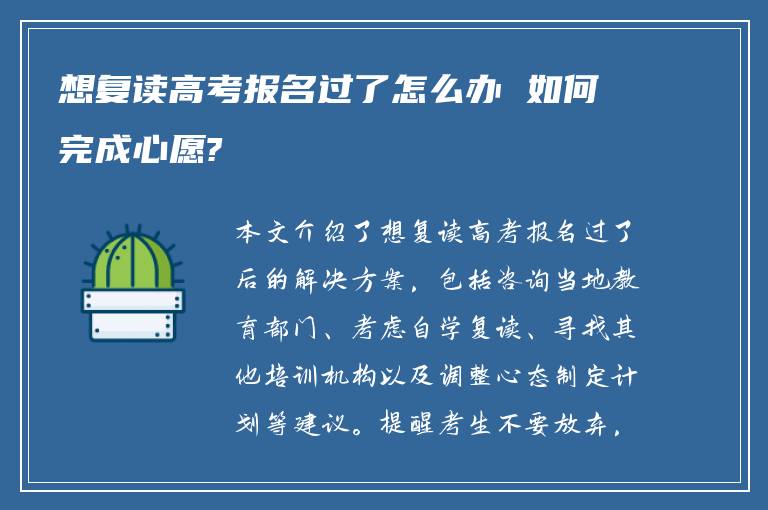 想复读高考报名过了怎么办 如何完成心愿?

本文介绍了想复读高考报名过了后的解决方案，包括咨询当地教育部门、考虑自学复读、寻找其他培训机构以及调整心态制定计划等建议。提醒考生不要放弃，